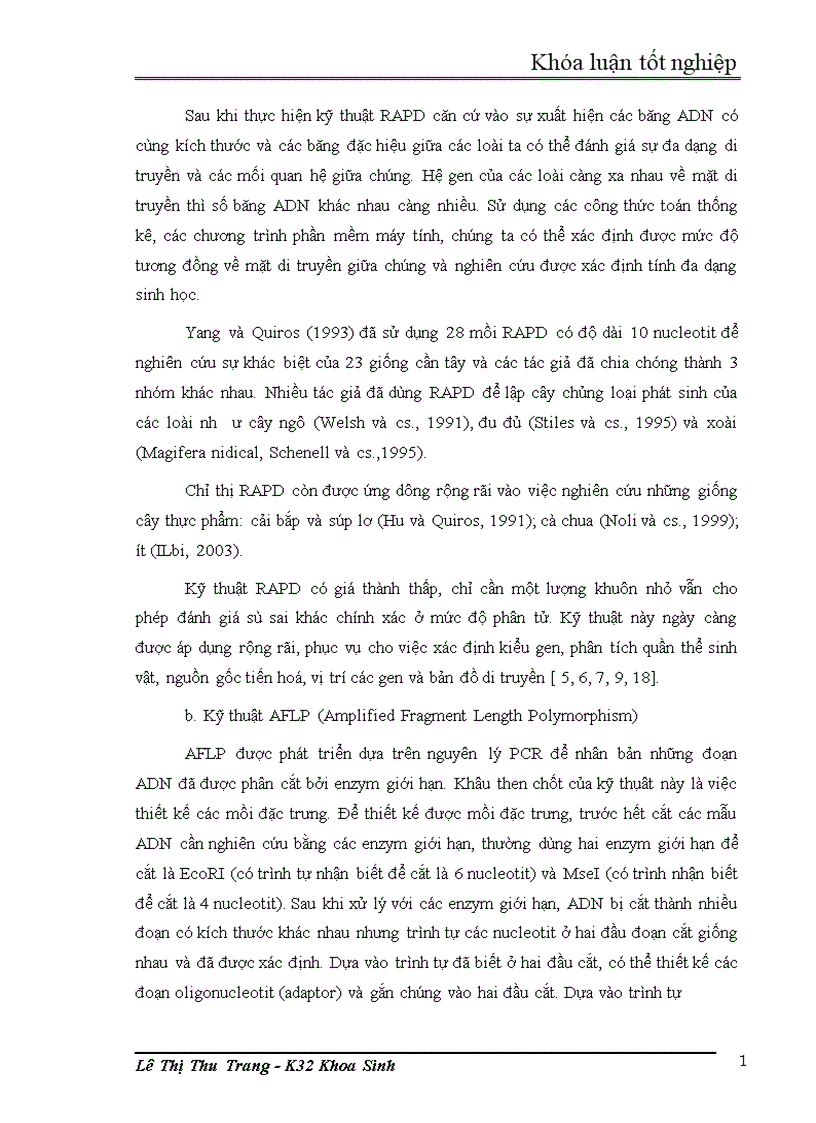 Khóa luận tốt nghiệp

Sau khi thực hiện kỹ thuật RAPD căn cứ vào sự xuất hiện các băng ADN có cùng kích thước và các băng đặc hiệu giữa các loài ta có thể đánh giá sự đa dạng di truyền và các mối quan hệ giữa chúng. Hệ gen của các loài càng xa nhau về mặt di truyền thì số băng ADN khác nhau càng nhiều. Sử dụng các công thức toán thống kê, các chương trình phần mềm máy tính, chúng ta có thể xác định được mức độ tương đồng về mặt di truyền giữa chúng và nghiên cứu được xác định tính đa dạng sinh học.

Yang và Quiros (1993) đã sử dụng 28 mồi RAPD có độ dài 10 nucleotit để nghiên cứu sự khác biệt của 23 giống cần tây và các tác giả đã chia chóng thành 3 nhóm khác nhau. Nhiều tác giả đã dùng RAPD để lập cây chủng loại phát sinh của các loài nh ư cây ngô (Welsh và cs., 1991), đu đủ (Stiles và cs., 1995) và xoài (Magifera nidical, Schenell và cs.,1995).

Chỉ thị RAPD còn được ứng dông rộng rãi vào việc nghiên cứu những giống cây thực phẩm: cải bắp và súp lơ (Hu và Quiros, 1991); cà chua (Noli và cs., 1999); ít (ILbi, 2003).

Kỹ thuật RAPD có giá thành thấp, chỉ cần một lượng khuôn nhỏ vẫn cho phép đánh giá sù sai khác chính xác ở mức độ phân tử. Kỹ thuật này ngày càng được áp dụng rộng rãi, phục vụ cho việc xác định kiểu gen, phân tích quần thể sinh vật, nguồn gốc tiến hoá, vị trí các gen và bản đồ di truyền [ 5, 6, 7, 9, 18].

b. Kỹ thuật AFLP (Amplified Fragment Length Polymorphism)

AFLP được phát triển dựa trên nguyên lý PCR để nhân bản những đoạn ADN đã được phân cắt bởi enzym giới hạn. Khâu then chốt của kỹ thuật này là việc thiết kế các mồi đặc trưng. Để thiết kế được mồi đặc trưng, trước hết cắt các mẫu ADN cần nghiên cứu bằng các enzym giới hạn, thường dùng hai enzym giới hạn để cắt là EcoRI (có trình tự nhận biết để cắt là 6 nucleotit) và MseI (có trình nhận biết để cắt là 4 nucleotit). Sau khi xử lý với các enzym giới hạn, ADN bị cắt thành nhiều đoạn có kích thước khác nhau nhưng trình tự các nucleotit ở hai đầu đoạn cắt giống nhau và đã được xác định. Dựa vào trình tự đã biết ở hai đầu cắt, có thể thiết kế các đoạn oligonucleotit (adaptor) và gắn chúng vào hai đầu cắt. Dựa vào trình tự

Lê Thị Thu Trang - K32 Khoa Sinh
1